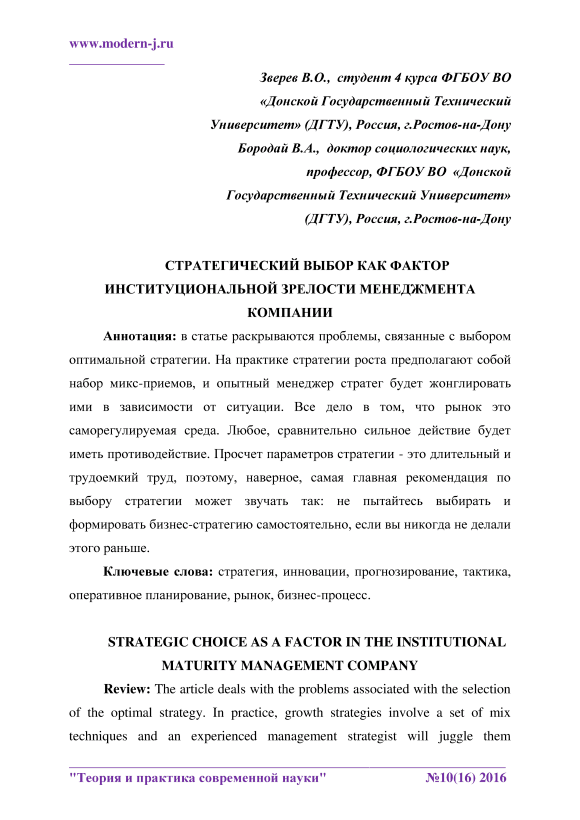 www.modern-j.ru

Зверев В.О., студент 4 курса ФГБОУ ВО «Донской Государственный Технический Университет» (ДГТУ), Россия, г.Ростов-на-Дону

Бородай В.А., доктор социологических наук, профессор, ФГБОУ ВО «Донской Государственный Технический Университет» (ДГТУ), Россия, г.Ростов-на-Дону

СТРАТЕГИЧЕСКИЙ ВЫБОР КАК ФАКТОР ИНСТИТУЦИОНАЛЬНОЙ ЗРЕЛОСТИ МЕНЕДЖМЕНТА КОМПАНИИ

Аннотация: в статье раскрываются проблемы, связанные с выбором оптимальной стратегии. На практике стратегии роста предполагают собой набор микс-приемов, и опытный менеджер стратег будет жонглировать ими в зависимости от ситуации. Все дело в том, что рынок это саморегулируемая среда. Любое, сравнительно сильное действие будет иметь противодействие. Просчет параметров стратегии - это длительный и трудоемкий труд, поэтому, наверное, самая главная рекомендация по выбору стратегии может звучать так: не пытайтесь выбирать и формировать бизнес-стратегию самостоятельно, если вы никогда не делали этого раньше.

Ключевые слова: стратегия, инновации, прогнозирование, тактика, оперативное планирование, рынок, бизнес-процесс.

STRATEGIC CHOICE AS A FACTOR IN THE INSTITUTIONAL MATURITY MANAGEMENT COMPANY

Review: The article deals with the problems associated with the selection of the optimal strategy. In practice, growth strategies involve a set of mix techniques and an experienced management strategist will juggle them

"Теория и практика современной науки" №10(16) 2016